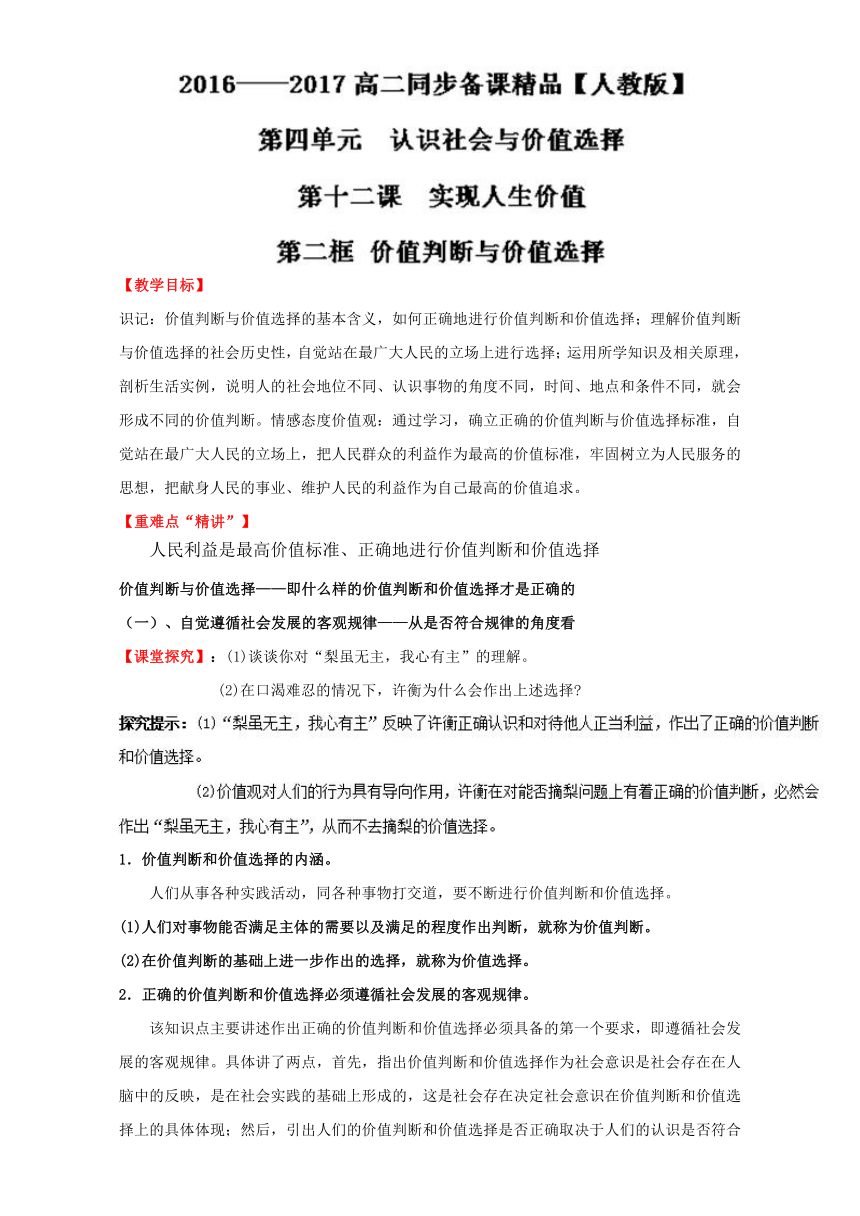 2016——2017 高二同步备课精品【人教版】

第四单元　认识社会与价值选择

第十二课　实现人生价值

第二框 价值判断与价值选择

【教学目标】

识记：价值判断与价值选择的基本含义，如何正确地进行价值判断和价值选择；理解价值判断与价值选择的社会历史性，自觉站在最广大人民的立场上进行选择；运用所学知识及相关原理，剖析生活实例，说明人的社会地位不同、认识事物的角度不同，时间、地点和条件不同，就会形成不同的价值判断。情感态度价值观：通过学习，确立正确的价值判断与价值选择标准，自觉站在最广大人民的立场上，把人民群众的利益作为最高的价值标准，牢固树立为人民服务的思想，把献身人民的事业、维护人民的利益作为自己最高的价值追求。

【重难点“精讲”】

人民利益是最高价值标准、正确地进行价值判断和价值选择

价值判断与价值选择——即什么样的价值判断和价值选择才是正确的

（一）、自觉遵循社会发展的客观规律——从是否符合规律的角度看

【课堂探究】：⑴谈谈你对“梨虽无主，我心有主”的理解。

⑵在口渴难忍的情况下，许衡为什么会作出上述选择?

探究提示：⑴“梨虽无主，我心有主”反映了许衡正确认识和对待他人正当利益，作出了正确的价值判断和价值选择。

⑵价值观对人们的行为具有导向作用，许衡在对能否摘梨问题上有着正确的价值判断，必然会作出“梨虽无主，我心有主”，从而不去摘梨的价值选择。

1．价值判断和价值选择的内涵。

人们从事各种实践活动，同各种事物打交道，要不断进行价值判断和价值选择。

(1)人们对事物能否满足主体的需要以及满足的程度作出判断，就称为价值判断。

(2)在价值判断的基础上进一步作出的选择，就称为价值选择。

2．正确的价值判断和价值选择必须遵循社会发展的客观规律。

该知识点主要讲述作出正确的价值判断和价值选择必须具备的第一个要求，即遵循社会发展的客观规律。具体讲了两点，首先，指出价值判断和价值选择作为社会意识是社会存在在人脑中的反映，是在社会实践的基础上形成的，这是社会存在决定社会意识在价值判断和价值选择上的具体体现；然后，引出人们的价值判断和价值选择是否正确取决于人们的认识是否符合